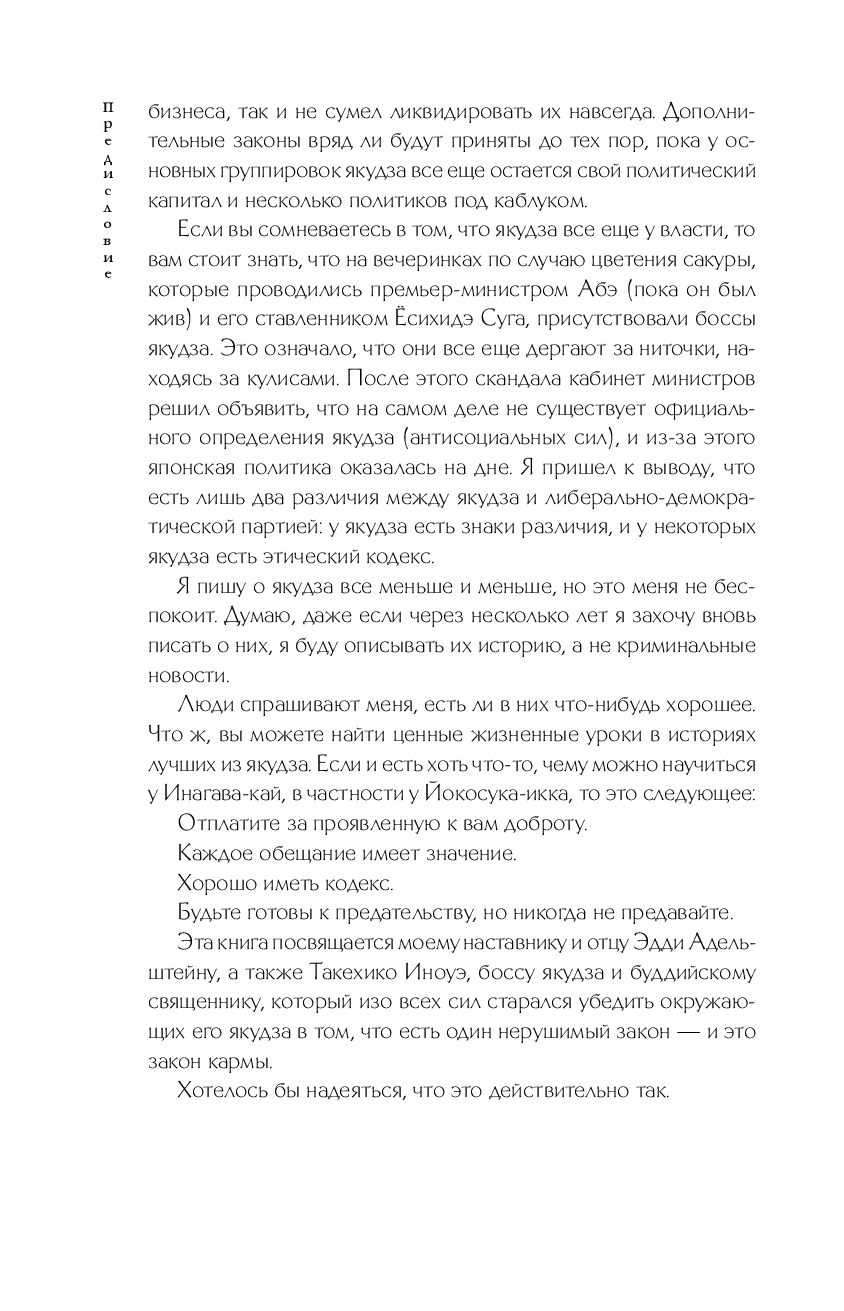 Предисловие

бизнеса, так и не сумел ликвидировать их навсегда. Дополнительные законы вряд ли будут приняты до тех пор, пока у основных группировок якудза все еще остается свой политический капитал и несколько политиков под каблуком.

Если вы сомневаетесь в том, что якудза все еще у власти, то вам стоит знать, что на вечеринках по случаю цветения сакуры, которые проводились премьер-министром Абэ (пока он был жив) и его ставленником Ёсихидэ Суга, присутствовали боссы якудза. Это означало, что они все еще дергают за ниточки, находясь за кулисами. После этого скандала кабинет министров решил объявить, что на самом деле не существует официального определения якудза (антисоциальных сил), и из-за этого японская политика оказалась на дне. Я пришел к выводу, что есть лишь два различия между якудза и либерально-демократической партией: у якудза есть знаки различия, и у некоторых якудза есть этический кодекс.

Я пишу о якудза все меньше и меньше, но это меня не беспокоит. Думаю, даже если через несколько лет я захочу вновь писать о них, я буду описывать их историю, а не криминальные новости.

Люди спрашивают меня, есть ли в них что-нибудь хорошее. Что ж, вы можете найти ценные жизненные уроки в историях лучших из якудза. Если и есть хоть что-то, чему можно научиться у Инагава-кай, в частности у Йокосука-икка, то это следующее:

Отплатите за проявленную к вам доброту.

Каждое обещание имеет значение.

Хорошо иметь кодекс.

Будьте готовы к предательству, но никогда не предавайте.

Эта книга посвящается моему наставнику и отцу Эдди Адельштейну, а также Такехико Иноуэ, боссу якудза и буддийскому священнику, который изо всех сил старался убедить окружающих его якудза в том, что есть один нерушимый закон — и это закон кармы.

Хотелось бы надеяться, что это действительно так.